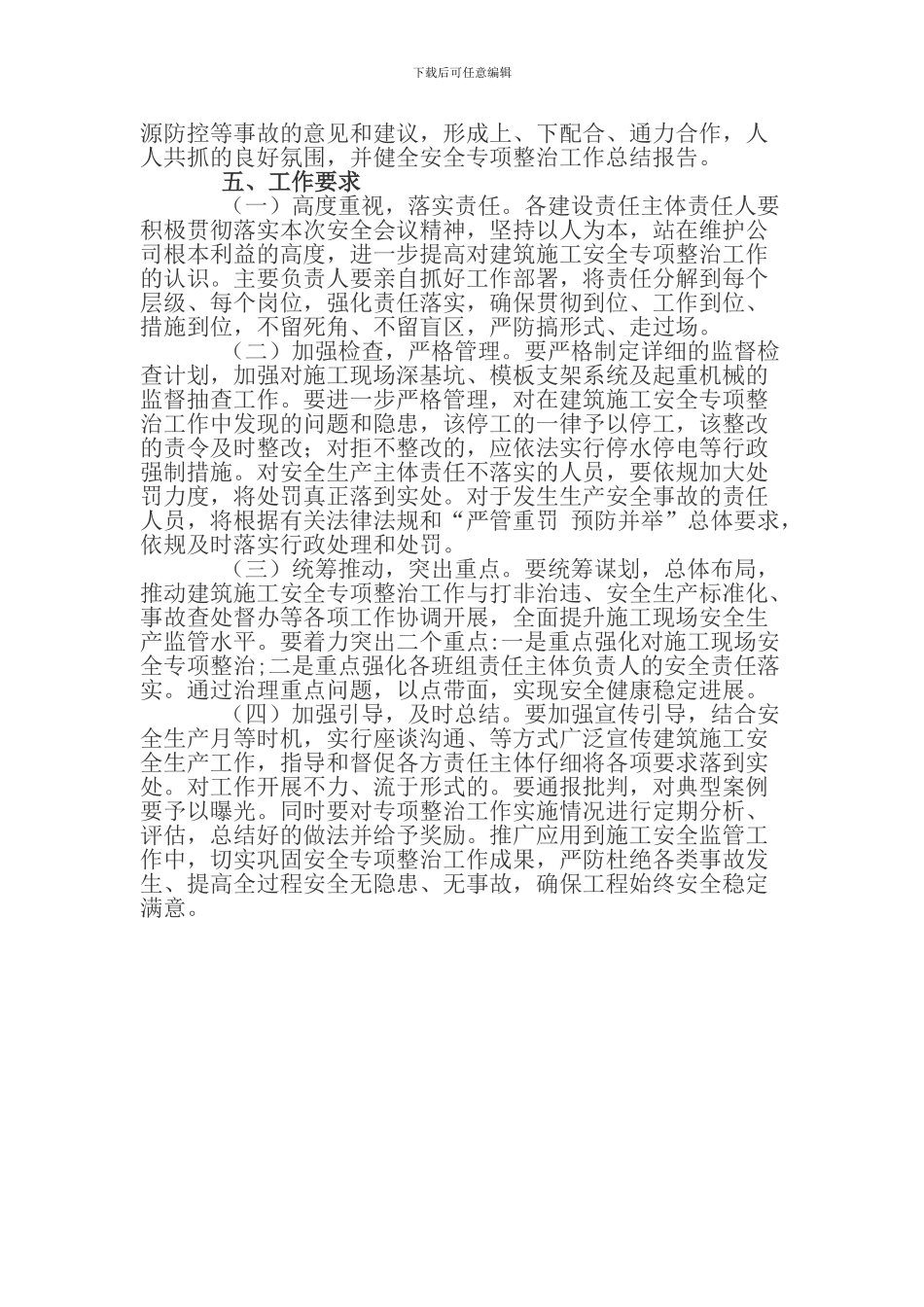 下载后可任意编辑

源防控等事故的意见和建议，形成上、下配合、通力合作，人人共抓的良好氛围，并健全安全专项整治工作总结报告。

五、工作要求

（一）高度重视，落实责任。各建设责任主体责任人要积极贯彻落实本次安全会议精神，坚持以人为本，站在维护公司根本利益的高度，进一步提高对建筑施工安全专项整治工作的认识。主要负责人要亲自抓好工作部署，将责任分解到每个层级、每个岗位，强化责任落实，确保贯彻到位、工作到位、措施到位，不留死角、不留盲区，严防搞形式、走过场。

（二）加强检查，严格管理。要严格制定详细的监督检查计划，加强对施工现场深基坑、模板支架系统及起重机械的监督抽查工作。要进一步严格管理，对在建筑施工安全专项整治工作中发现的问题和隐患，该停工的一律予以停工，该整改的责令及时整改；对拒不整改的，应依法实行停水停电等行政强制措施。对安全生产主体责任不落实的人员，要依规加大处罚力度，将处罚真正落到实处。对于发生生产安全事故的责任人员，将根据有关法律法规和“严管重罚 预防并举”总体要求，依规及时落实行政处理和处罚。

（三）统筹推动，突出重点。要统筹谋划，总体布局，推动建筑施工安全专项整治工作与打非治违、安全生产标准化、事故查处督办等各项工作协调开展，全面提升施工现场安全生产监管水平。要着力突出二个重点:一是重点强化对施工现场安全专项整治;二是重点强化各班组责任主体负责人的安全责任落实。通过治理重点问题，以点带面，实现安全健康稳定进展。

（四）加强引导，及时总结。要加强宣传引导，结合安全生产月等时机，实行座谈沟通、等方式广泛宣传建筑施工安全生产工作，指导和督促各方责任主体仔细将各项要求落到实处。对工作开展不力、流于形式的。要通报批判，对典型案例要予以曝光。同时要对专项整治工作实施情况进行定期分析、评估，总结好的做法并给予奖励。推广应用到施工安全监管工作中，切实巩固安全专项整治工作成果，严防杜绝各类事故发生、提高全过程安全无隐患、无事故，确保工程始终安全稳定满意。